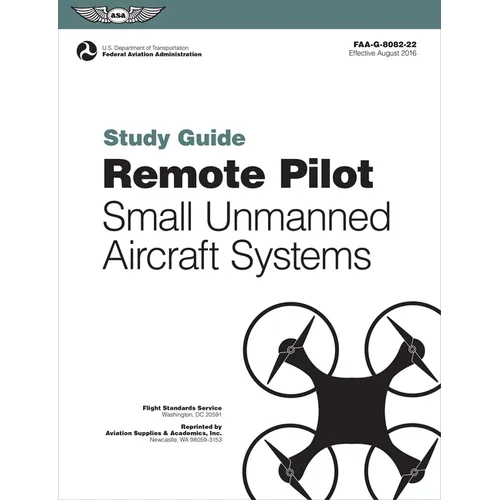 asa

U.S. Department of Transportation
Federal Aviation Administration

FAA-G-8082-22
Effective August 2016

Study Guide
Remote Pilot
Small Unmanned Aircraft Systems

Flight Standards Service
Washington, DC 20591

Reprinted by
Aviation Supplies & Academics, Inc.
Newcastle, WA 98059-3153